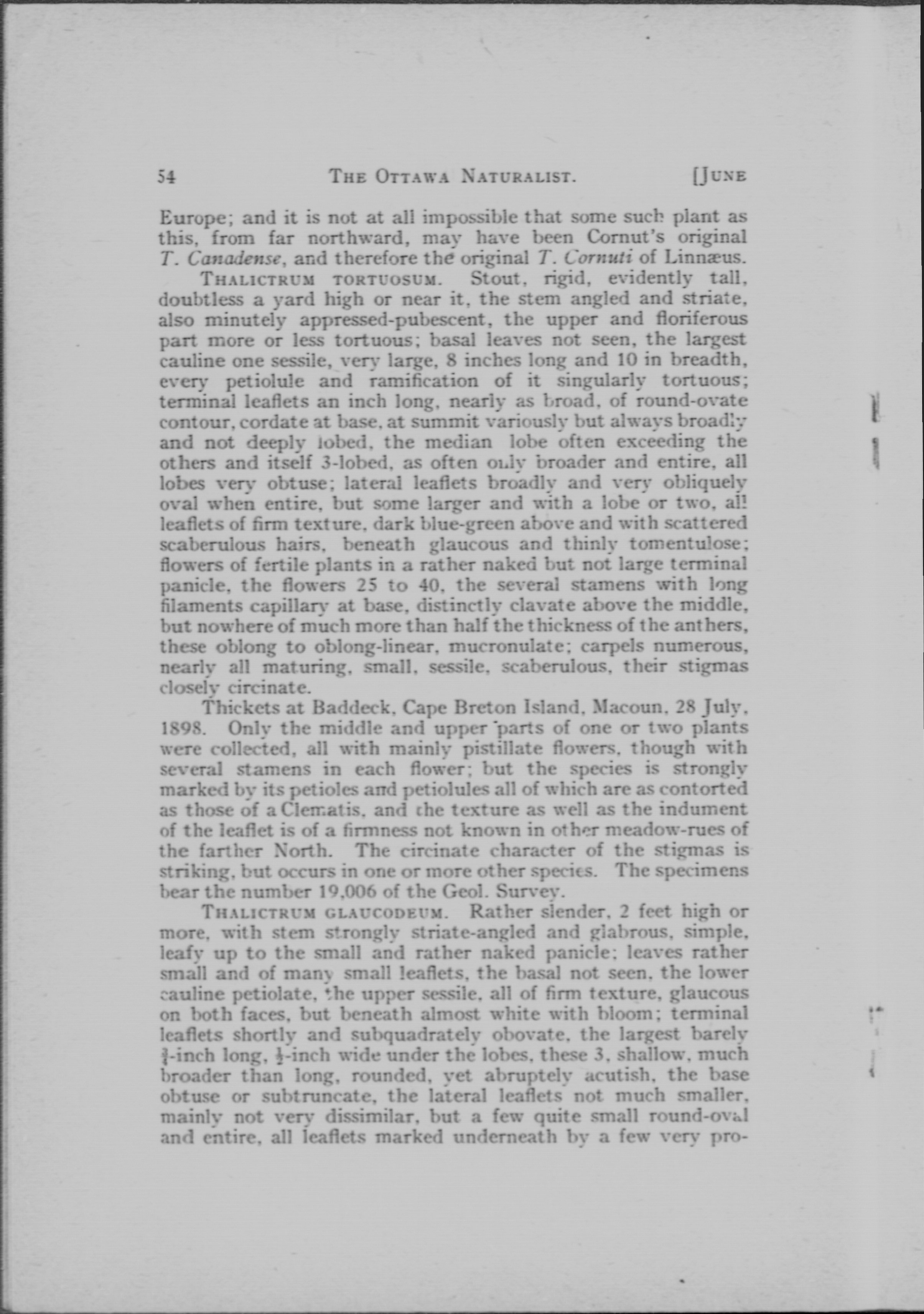 54 THE OTTAWA NATURALIST. [JUNE

Europe; and it is not at all impossible that some such plant as this, from far northward, may have been Cornut's original T. Canadense, and therefore the original T. Cornuti of Linnæus.

THALICTRUM TORTUOSUM. Stout, rigid, evidently tall, doubtless a yard high or near it, the stem angled and striate, also minutely appressed-pubescent, the upper and floriferous part more or less tortuous; basal leaves not seen, the largest cauline one sessile, very large, 8 inches long and 10 in breadth, every petiolule and ramification of it singularly tortuous; terminal leaflets an inch long, nearly as broad, of round-ovate contour, cordate at base, at summit variously but always broadly and not deeply lobed, the median lobe often exceeding the others and itself 3-lobed, as often only broader and entire, all lobes very obtuse; lateral leaflets broadly and very obliquely oval when entire, but some larger and with a lobe or two, all leaflets of firm texture, dark blue-green above and with scattered scaberulous hairs, beneath glaucous and thinly tomentulose; flowers of fertile plants in a rather naked but not large terminal panicle, the flowers 25 to 40, the several stamens with long filaments capillary at base, distinctly clavate above the middle, but nowhere of much more than half the thickness of the anthers, these oblong to oblong-linear, mucronulate; carpels numerous, nearly all maturing, small, sessile, scaberulous, their stigmas closely circinate.

Thickets at Baddeck, Cape Breton Island, Macoun, 28 July, 1898. Only the middle and upper parts of one or two plants were collected, all with mainly pistillate flowers, though with several stamens in each flower; but the species is strongly marked by its petioles and petiolules all of which are as contorted as those of a Clematis, and the texture as well as the indument of the leaflet is of a firmness not known in other meadow-rues of the farther North. The circinate character of the stigmas is striking, but occurs in one or more other species. The specimens bear the number 19,006 of the Geol. Survey.

THALICTRUM GLAUCODEUM. Rather slender, 2 feet high or more, with stem strongly striate-angled and glabrous, simple, leafy up to the small and rather naked panicle; leaves rather small and of many small leaflets, the basal not seen, the lower cauline petiolate, the upper sessile, all of firm texture, glaucous on both faces, but beneath almost white with bloom; terminal leaflets shortly and subquadrately obovate, the largest barely $\frac{3}{4}$-inch long, $\frac{1}{2}$-inch wide under the lobes, these 3, shallow, much broader than long, rounded, yet abruptely acutish, the base obtuse or subtruncate, the lateral leaflets not much smaller, mainly not very dissimilar, but a few quite small round-oval and entire, all leaflets marked underneath by a few very pro-